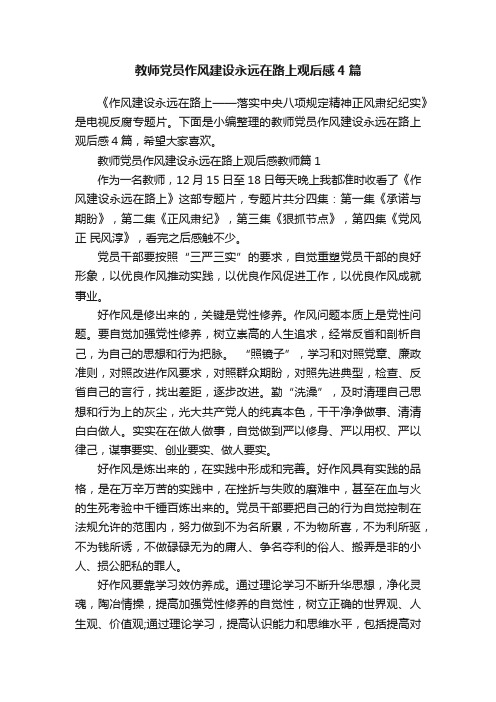 教师党员作风建设永远在路上观后感4篇

《作风建设永远在路上——落实中央八项规定精神正风肃纪纪实》是电视反腐专题片。下面是小编整理的教师党员作风建设永远在路上观后感4篇，希望大家喜欢。

教师党员作风建设永远在路上观后感教师篇1

作为一名教师，12月15日至18日每天晚上我都准时收看了《作风建设永远在路上》这部专题片，专题片共分四集：第一集《承诺与期盼》，第二集《正风肃纪》，第三集《狠抓节点》，第四集《党风正 民风淳》，看完之后感触不少。

党员干部要按照“三严三实”的要求，自觉重塑党员干部的良好形象，以优良作风推动实践，以优良作风促进工作，以优良作风成就事业。

好作风是修出来的，关键是党性修养。作风问题本质上是党性问题。要自觉加强党性修养，树立崇高的人生追求，经常反省和剖析自己，为自己的思想和行为把脉。 “照镜子”，学习和对照党章、廉政准则，对照改进作风要求，对照群众期盼，对照先进典型，检查、反省自己的言行，找出差距，逐步改进。勤“洗澡”，及时清理自己思想和行为上的灰尘，光大共产党人的纯真本色，干干净净做事、清清白白做人。实实在在做人做事，自觉做到严以修身、严以用权、严以律己，谋事要实、创业要实、做人要实。

好作风是炼出来的，在实践中形成和完善。好作风具有实践的品格，是在万辛万苦的实践中，在挫折与失败的磨难中，甚至在血与火的生死考验中千锤百炼出来的。党员干部要把自己的行为自觉控制在法规允许的范围内，努力做到不为名所累，不为物所喜，不为利所驱，不为钱所诱，不做碌碌无为的庸人、争名夺利的俗人、搬弄是非的小人、损公肥私的罪人。

好作风要靠学习效仿养成。通过理论学习不断升华思想，净化灵魂，陶冶情操，提高加强党性修养的自觉性，树立正确的世界观、人生观、价值观;通过理论学习，提高认识能力和思维水平，包括提高对